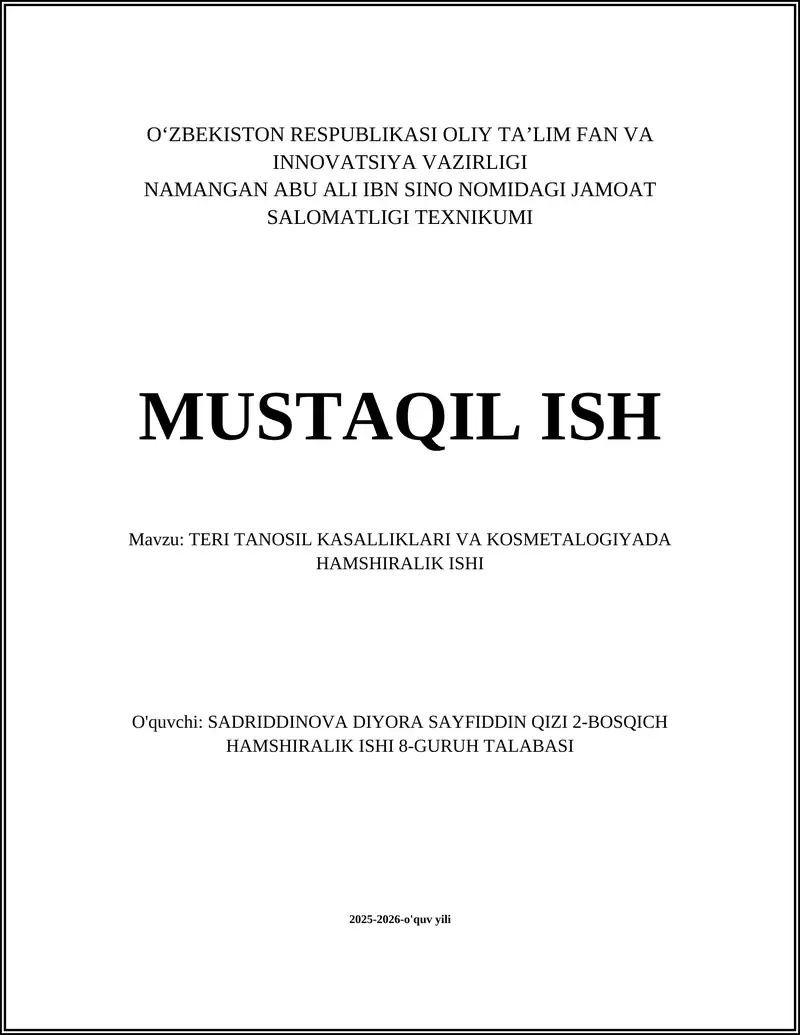 O‘ZBEKISTON RESPUBLIKASI OLIY TA’LIM FAN VA INNOVATSIYA VAZIRLIGI
NAMANGAN ABU ALI IBN SINO NOMIDAGI JAMOAT SALOMATLIGI TEXNIKUMI

MUSTAQIL ISH

Mavzu: TERI TANOSIL KASALLIKLARI VA KOSMETALOGIYADA HAMSHIRALIK ISHI

O'quvchi: SADRIDDINOVA DIYORA SAYFIDDIN QIZI 2-BOSQICH HAMSHIRALIK ISHI 8-GURUH TALABASI

2025-2026-o'quv yili